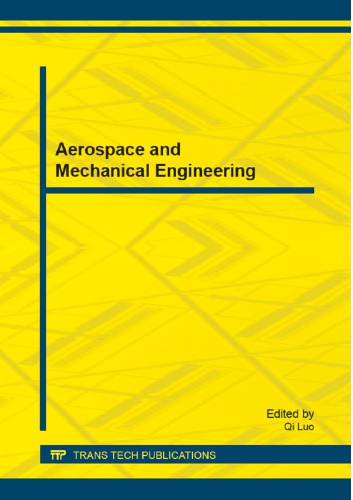 Aerospace and Mechanical Engineering

Edited by
Qi Luo

TTP TRANS TECH PUBLICATIONS